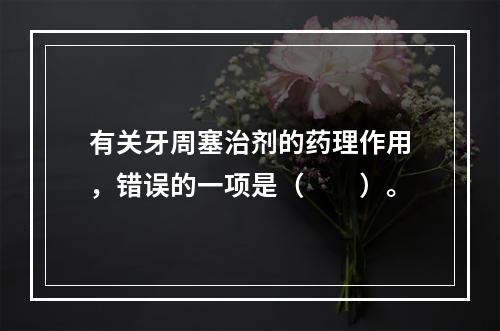 有关牙周塞治剂的药理作用，错误的一项是（　　）。